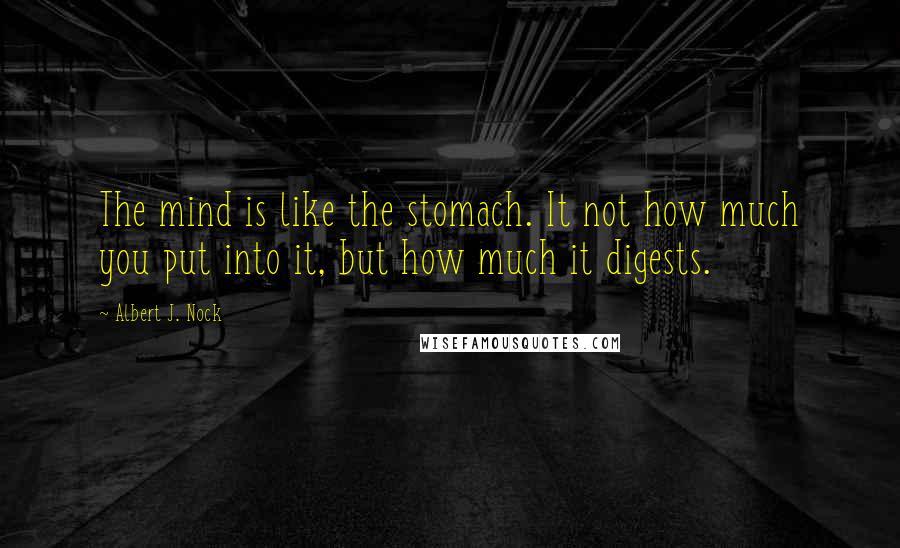 The mind is like the stomach. It not how much you put into it, but how much it digests.

~ Albert J. Nock

WISEFAMOUSQUOTES.COM